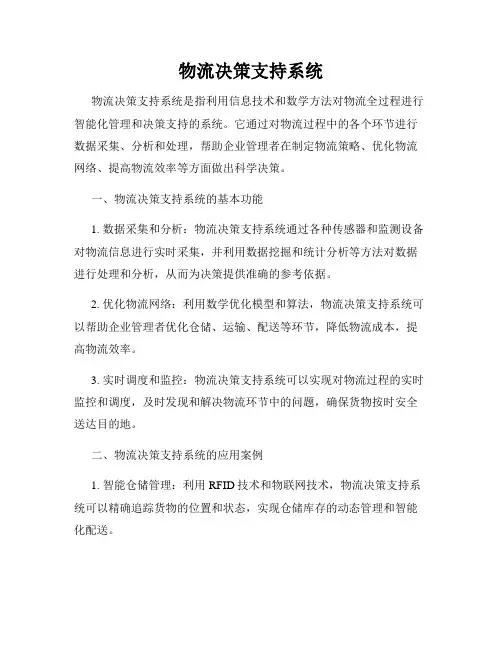 物流决策支持系统

物流决策支持系统是指利用信息技术和数学方法对物流全过程进行智能化管理和决策支持的系统。它通过对物流过程中的各个环节进行数据采集、分析和处理，帮助企业管理者在制定物流策略、优化物流网络、提高物流效率等方面做出科学决策。

一、物流决策支持系统的基本功能

1. 数据采集和分析：物流决策支持系统通过各种传感器和监测设备对物流信息进行实时采集，并利用数据挖掘和统计分析等方法对数据进行处理和分析，从而为决策提供准确的参考依据。

2. 优化物流网络：利用数学优化模型和算法，物流决策支持系统可以帮助企业管理者优化仓储、运输、配送等环节，降低物流成本，提高物流效率。

3. 实时调度和监控：物流决策支持系统可以实现对物流过程的实时监控和调度，及时发现和解决物流环节中的问题，确保货物按时安全送达目的地。

二、物流决策支持系统的应用案例

1. 智能仓储管理：利用 RFID 技术和物联网技术，物流决策支持系统可以精确追踪货物的位置和状态，实现仓储库存的动态管理和智能化配送。